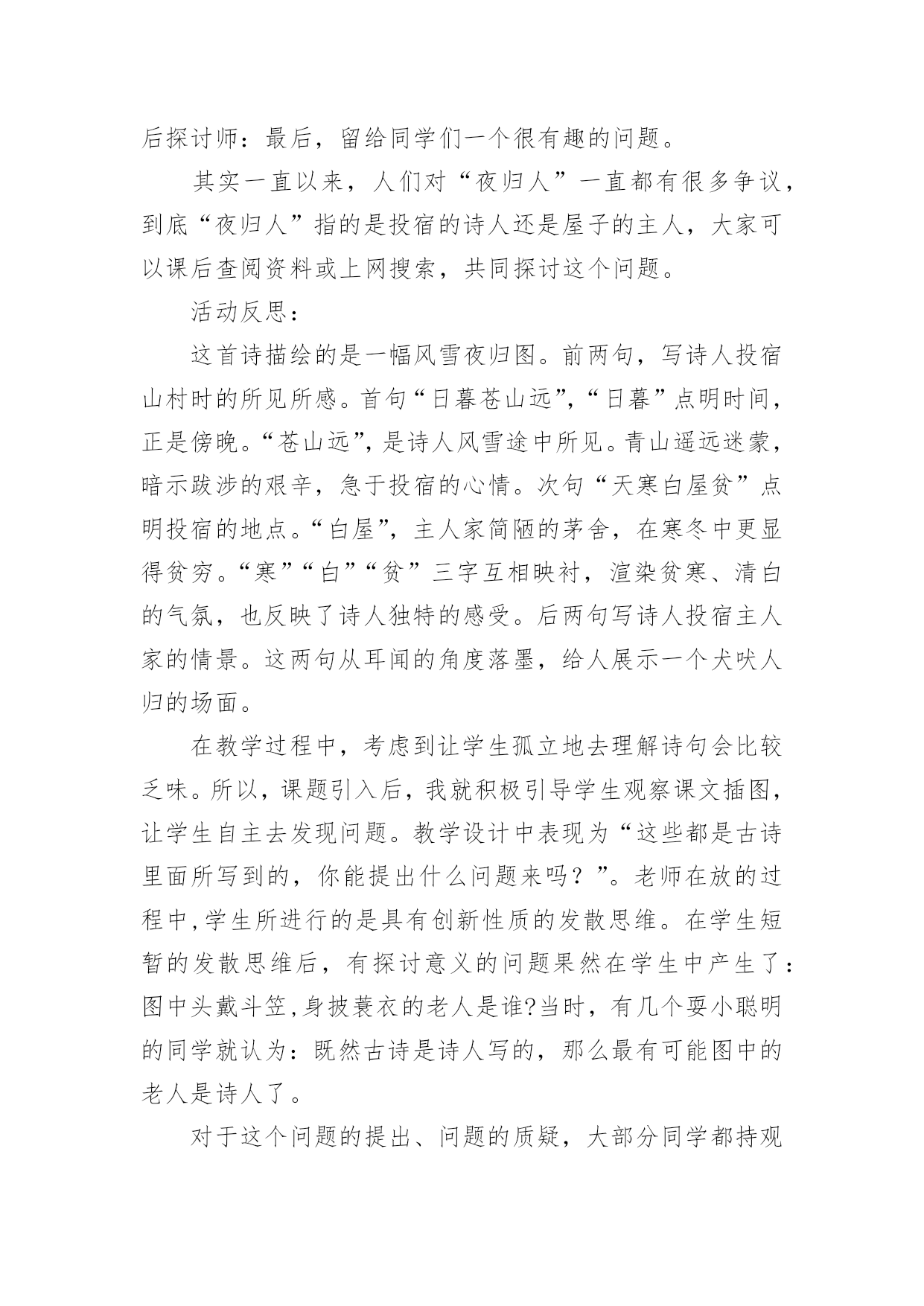 后探讨师：最后，留给同学们一个很有趣的问题。

其实一直以来，人们对“夜归人”一直都有很多争议，到底“夜归人”指的是投宿的诗人还是屋子的主人，大家可以课后查阅资料或上网搜索，共同探讨这个问题。

活动反思：

这首诗描绘的是一幅风雪夜归图。前两句，写诗人投宿山村时的所见所感。首句“日暮苍山远”，“日暮”点明时间，正是傍晚。“苍山远”，是诗人风雪途中所见。青山遥远迷蒙，暗示跋涉的艰辛，急于投宿的心情。次句“天寒白屋贫”点明投宿的地点。“白屋”，主人家简陋的茅舍，在寒冬中更显得贫穷。“寒”“白”“贫”三字互相映衬，渲染贫寒、清白的气氛，也反映了诗人独特的感受。后两句写诗人投宿主人家的情景。这两句从耳闻的角度落墨，给人展示一个犬吠人归的场面。

在教学过程中，考虑到让学生孤立地去理解诗句会比较乏味。所以，课题引入后，我就积极引导学生观察课文插图，让学生自主去发现问题。教学设计中表现为“这些都是古诗里面所写到的，你能提出什么问题来吗？”。老师在放的过程中,学生所进行的是具有创新性质的发散思维。在学生短暂的发散思维后，有探讨意义的问题果然在学生中产生了：图中头戴斗笠,身披蓑衣的老人是谁?当时，有几个耍小聪明的同学就认为：既然古诗是诗人写的，那么最有可能图中的老人是诗人了。

对于这个问题的提出、问题的质疑，大部分同学都持观